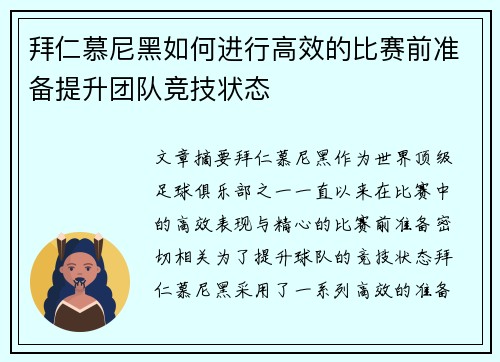 拜仁慕尼黑如何进行高效的比赛前准备提升团队竞技状态

文章摘要拜仁慕尼黑作为世界顶级足球俱乐部之一一直以来在比赛中的高效表现与精心的比赛前准备密切相关为了提升球队的竞技状态拜仁慕尼黑采用了一系列高效的准备